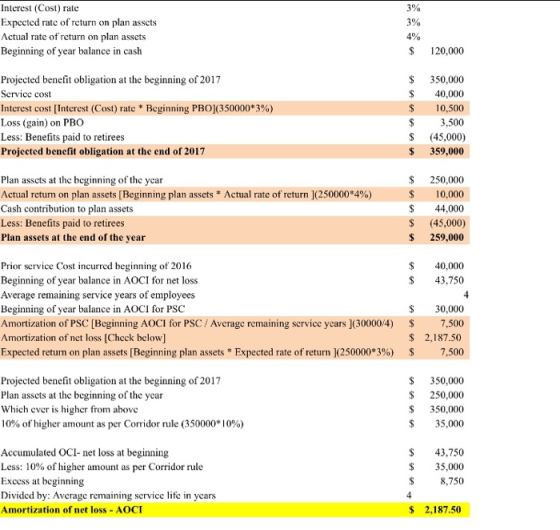 | | | |
|---|---|---|
| Interest (Cost) rate | 3% | |
| Expected rate of return on plan assets | 3% | |
| Actual rate of return on plan assets | 4% | |
| Beginning of year balance in cash | $ | 120,000 |
| | | |
| Projected benefit obligation at the beginning of 2017 | $ | 350,000 |
| Service cost | $ | 40,000 |
| Interest cost [Interest (Cost) rate * Beginning PBO](350000*3%) | $ | 10,500 |
| Loss (gain) on PBO | $ | 3,500 |
| Less: Benefits paid to retirees | $ | (45,000) |
| **Projected benefit obligation at the end of 2017** | **$** | **359,000** |
| | | |
| Plan assets at the beginning of the year | $ | 250,000 |
| Actual return on plan assets [Beginning plan assets * Actual rate of return ](250000*4%) | $ | 10,000 |
| Cash contribution to plan assets | $ | 44,000 |
| Less: Benefits paid to retirees | $ | (45,000) |
| **Plan assets at the end of the year** | **$** | **259,000** |
| | | |
| Prior service Cost incurred beginning of 2016 | $ | 40,000 |
| Beginning of year balance in AOCI for net loss | $ | 43,750 |
| Average remaining service years of employees | | 4 |
| Beginning of year balance in AOCI for PSC | $ | 30,000 |
| Amortization of PSC [Beginning AOCI for PSC / Average remaining service years ](30000/4) | $ | 7,500 |
| Amortization of net loss [Check below] | $ | 2,187.50 |
| Expected return on plan assets [Beginning plan assets * Expected rate of return ](250000*3%) | $ | 7,500 |
| | | |
| Projected benefit obligation at the beginning of 2017 | $ | 350,000 |
| Plan assets at the beginning of the year | $ | 250,000 |
| Which ever is higher from above | $ | 350,000 |
| 10% of higher amount as per Corridor rule (350000*10%) | $ | 35,000 |
| | | |
| Accumulated OCI- net loss at beginning | $ | 43,750 |
| Less: 10% of higher amount as per Corridor rule | $ | 35,000 |
| Excess at beginning | $ | 8,750 |
| Divided by: Average remaining service life in years | 4 | |
| **Amortization of net loss - AOCI** | **$** | **2,187.50** |